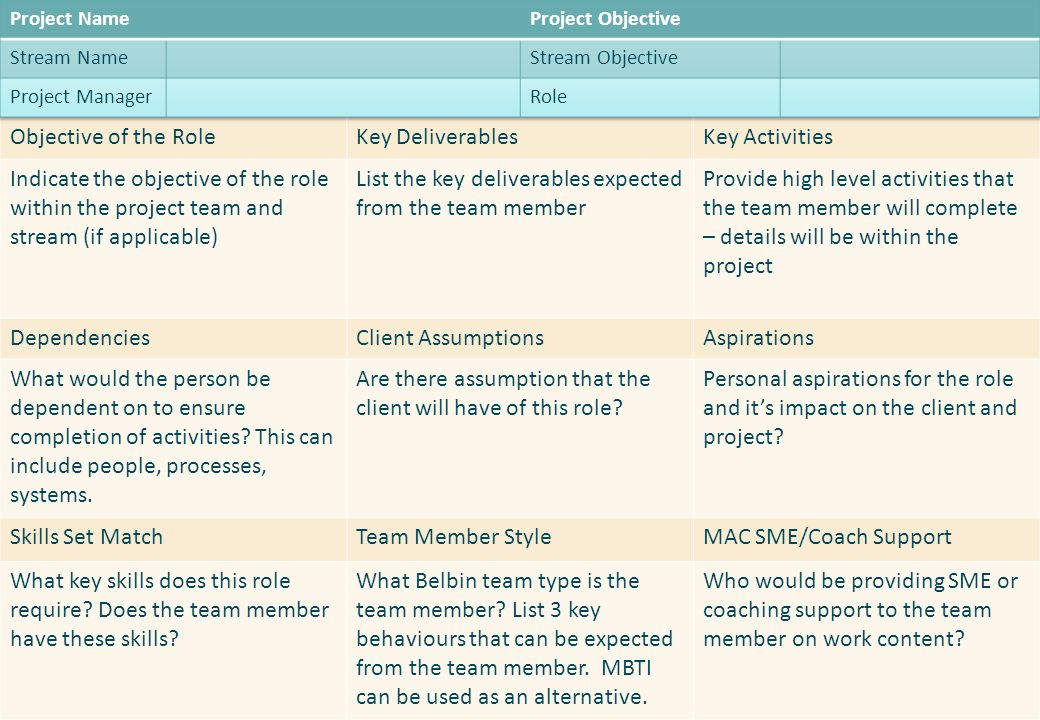 | Project Name | | Project Objective | |
|---|---|---|---|
| Stream Name | | Stream Objective | |
| Project Manager | | Role | |

| Objective of the Role | Key Deliverables | Key Activities |
|---|---|---|
| Indicate the objective of the role within the project team and stream (if applicable) | List the key deliverables expected from the team member | Provide high level activities that the team member will complete – details will be within the project |
| Dependencies | Client Assumptions | Aspirations |
| What would the person be dependent on to ensure completion of activities? This can include people, processes, systems. | Are there assumption that the client will have of this role? | Personal aspirations for the role and it's impact on the client and project? |
| Skills Set Match | Team Member Style | MAC SME/Coach Support |
| What key skills does this role require? Does the team member have these skills? | What Belbin team type is the team member? List 3 key behaviours that can be expected from the team member. MBTI can be used as an alternative. | Who would be providing SME or coaching support to the team member on work content? |